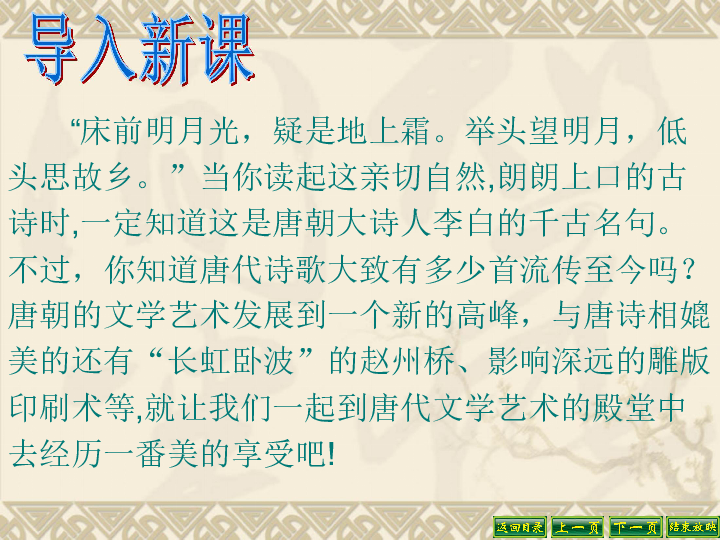 导入新课

“床前明月光，疑是地上霜。举头望明月，低头思故乡。”当你读起这亲切自然,朗朗上口的古诗时,一定知道这是唐朝大诗人李白的千古名句。不过，你知道唐代诗歌大致有多少首流传至今吗？唐朝的文学艺术发展到一个新的高峰，与唐诗相媲美的还有“长虹卧波”的赵州桥、影响深远的雕版印刷术等,就让我们一起到唐代文学艺术的殿堂中去经历一番美的享受吧!

返回目录 上一页 下一页 结束放映